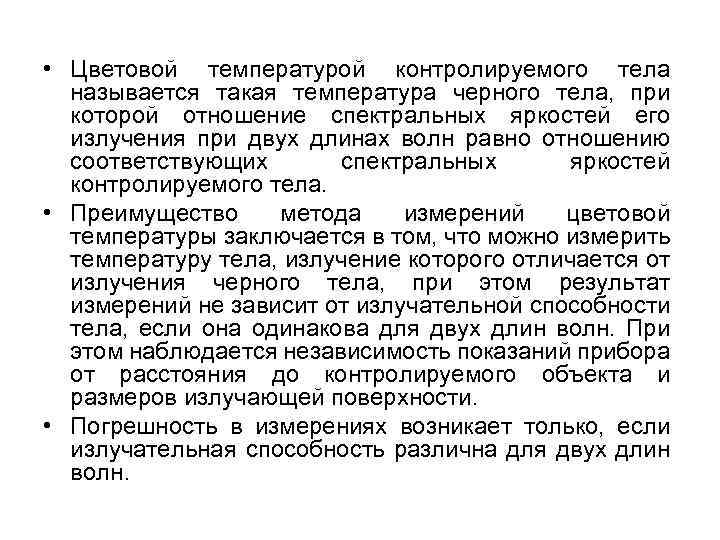 • Цветовой температурой контролируемого тела называется такая температура черного тела, при которой отношение спектральных яркостей его излучения при двух длинах волн равно отношению соответствующих спектральных яркостей контролируемого тела.

• Преимущество метода измерений цветовой температуры заключается в том, что можно измерить температуру тела, излучение которого отличается от излучения черного тела, при этом результат измерений не зависит от излучательной способности тела, если она одинакова для двух длин волн. При этом наблюдается независимость показаний прибора от расстояния до контролируемого объекта и размеров излучающей поверхности.

• Погрешность в измерениях возникает только, если излучательная способность различна для двух длин волн.